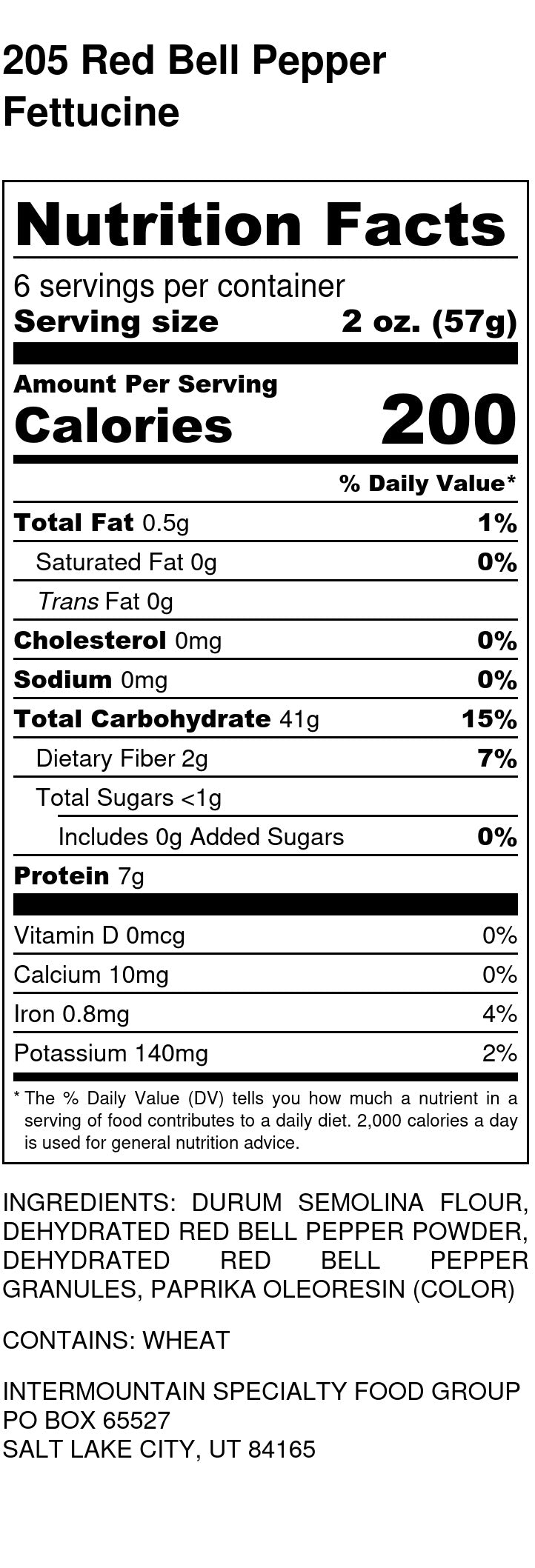 205 Red Bell Pepper Fettucine

Nutrition Facts

6 servings per container
Serving size 2 oz. (57g)

Amount Per Serving
Calories 200

% Daily Value*

Total Fat 0.5g 1%
Saturated Fat 0g 0%
Trans Fat 0g
Cholesterol 0mg 0%
Sodium 0mg 0%
Total Carbohydrate 41g 15%
Dietary Fiber 2g 7%
Total Sugars <1g
Includes 0g Added Sugars 0%
Protein 7g

Vitamin D 0mcg 0%
Calcium 10mg 0%
Iron 0.8mg 4%
Potassium 140mg 2%

* The % Daily Value (DV) tells you how much a nutrient in a serving of food contributes to a daily diet. 2,000 calories a day is used for general nutrition advice.

INGREDIENTS: DURUM SEMOLINA FLOUR, DEHYDRATED RED BELL PEPPER POWDER, DEHYDRATED RED BELL PEPPER GRANULES, PAPRIKA OLEORESIN (COLOR)

CONTAINS: WHEAT

INTERMOUNTAIN SPECIALTY FOOD GROUP
PO BOX 65527
SALT LAKE CITY, UT 84165